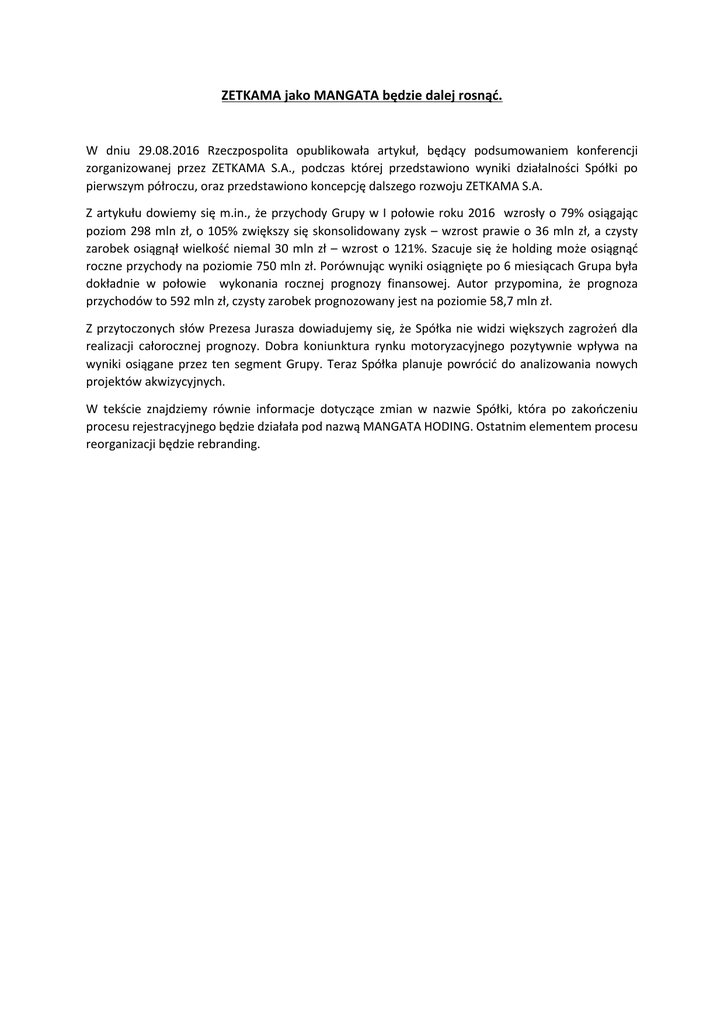 ZETKAMA jako MANGATA będzie dalej rosnąć.

W dniu 29.08.2016 Rzeczpospolita opublikowała artykuł, będący podsumowaniem konferencji zorganizowanej przez ZETKAMA S.A., podczas której przedstawiono wyniki działalności Spółki po pierwszym półroczu, oraz przedstawiono koncepcję dalszego rozwoju ZETKAMA S.A.

Z artykułu dowiemy się m.in., że przychody Grupy w I połowie roku 2016 wzrosły o 79% osiągając poziom 298 mln zł, o 105% zwiększy się skonsolidowany zysk – wzrost prawie o 36 mln zł, a czysty zarobek osiągnął wielkość niemal 30 mln zł – wzrost o 121%. Szacuje się że holding może osiągnąć roczne przychody na poziomie 750 mln zł. Porównując wyniki osiągnięte po 6 miesiącach Grupa była dokładnie w połowie wykonania rocznej prognozy finansowej. Autor przypomina, że prognoza przychodów to 592 mln zł, czysty zarobek prognozowany jest na poziomie 58,7 mln zł.

Z przytoczonych słów Prezesa Jurasza dowiadujemy się, że Spółka nie widzi większych zagrożeń dla realizacji całorocznej prognozy. Dobra koniunktura rynku motoryzacyjnego pozytywnie wpływa na wyniki osiągane przez ten segment Grupy. Teraz Spółka planuje powrócić do analizowania nowych projektów akwizycyjnych.

W tekście znajdziemy równie informacje dotyczące zmian w nazwie Spółki, która po zakończeniu procesu rejestracyjnego będzie działała pod nazwą MANGATA HODING. Ostatnim elementem procesu reorganizacji będzie rebranding.